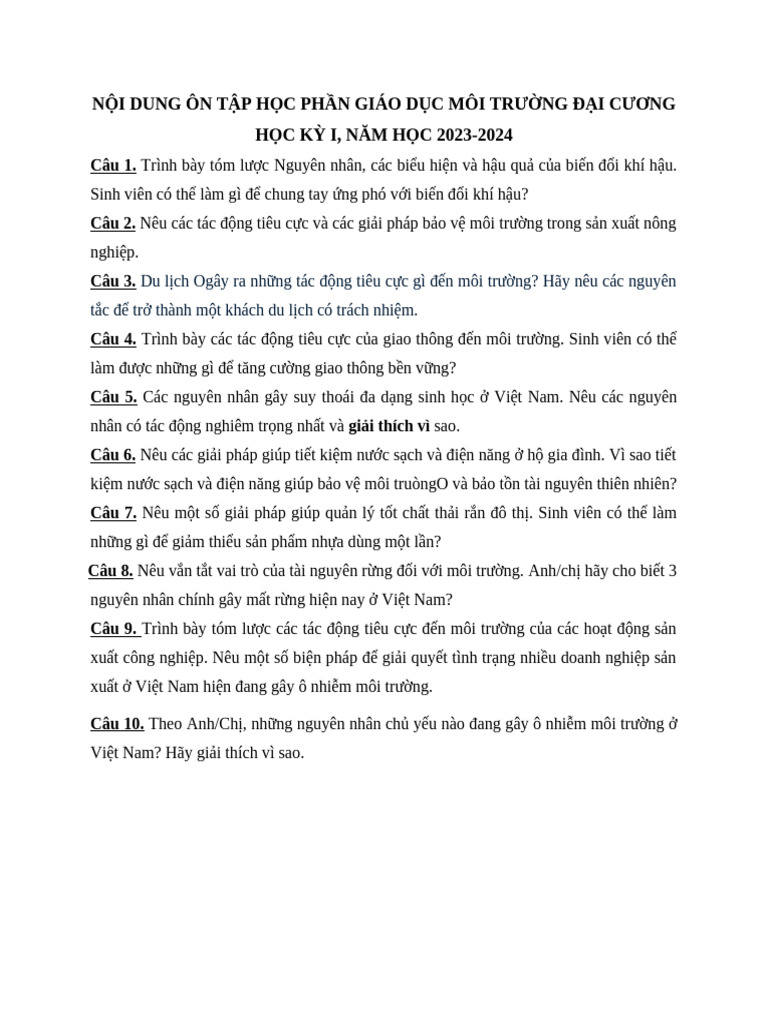 NỘI DUNG ÔN TẬP HỌC PHẦN GIÁO DỤC MÔI TRƯỜNG ĐẠI CƯƠNG
HỌC KỲ I, NĂM HỌC 2023-2024

Câu 1. Trình bày tóm lược Nguyên nhân, các biểu hiện và hậu quả của biến đổi khí hậu. Sinh viên có thể làm gì để chung tay ứng phó với biến đổi khí hậu?

Câu 2. Nêu các tác động tiêu cực và các giải pháp bảo vệ môi trường trong sản xuất nông nghiệp.

Câu 3. Du lịch Ogây ra những tác động tiêu cực gì đến môi trường? Hãy nêu các nguyên tắc để trở thành một khách du lịch có trách nhiệm.

Câu 4. Trình bày các tác động tiêu cực của giao thông đến môi trường. Sinh viên có thể làm được những gì để tăng cường giao thông bền vững?

Câu 5. Các nguyên nhân gây suy thoái đa dạng sinh học ở Việt Nam. Nêu các nguyên nhân có tác động nghiêm trọng nhất và giải thích vì sao.

Câu 6. Nêu các giải pháp giúp tiết kiệm nước sạch và điện năng ở hộ gia đình. Vì sao tiết kiệm nước sạch và điện năng giúp bảo vệ môi truòngO và bảo tồn tài nguyên thiên nhiên?

Câu 7. Nêu một số giải pháp giúp quản lý tốt chất thải rắn đô thị. Sinh viên có thể làm những gì để giảm thiểu sản phẩm nhựa dùng một lần?

Câu 8. Nêu vắn tắt vai trò của tài nguyên rừng đối với môi trường. Anh/chị hãy cho biết 3 nguyên nhân chính gây mất rừng hiện nay ở Việt Nam?

Câu 9. Trình bày tóm lược các tác động tiêu cực đến môi trường của các hoạt động sản xuất công nghiệp. Nêu một số biện pháp để giải quyết tình trạng nhiều doanh nghiệp sản xuất ở Việt Nam hiện đang gây ô nhiễm môi trường.

Câu 10. Theo Anh/Chị, những nguyên nhân chủ yếu nào đang gây ô nhiễm môi trường ở Việt Nam? Hãy giải thích vì sao.